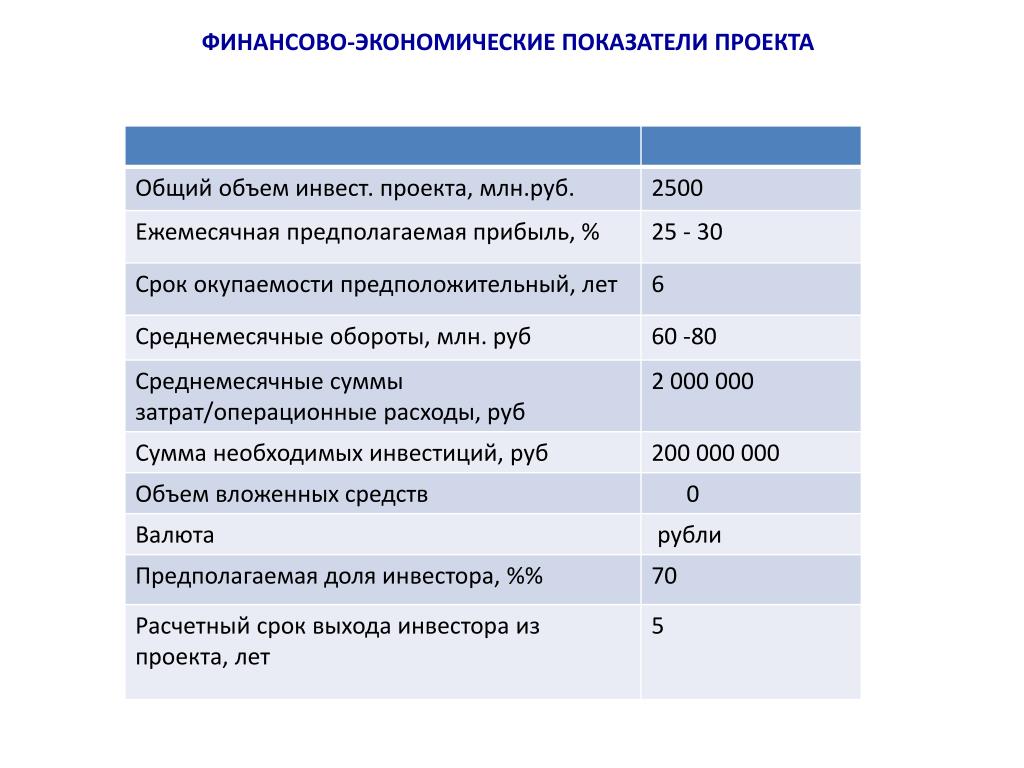 ФИНАНСОВО-ЭКОНОМИЧЕСКИЕ ПОКАЗАТЕЛИ ПРОЕКТА

| | |
|---|---|
| Общий объем инвест. проекта, млн.руб. | 2500 |
| Ежемесячная предполагаемая прибыль, % | 25 - 30 |
| Срок окупаемости предположительный, лет | 6 |
| Среднемесячные обороты, млн. руб | 60 -80 |
| Среднемесячные суммы затрат/операционные расходы, руб | 2 000 000 |
| Сумма необходимых инвестиций, руб | 200 000 000 |
| Объем вложенных средств | 0 |
| Валюта | рубли |
| Предполагаемая доля инвестора, %% | 70 |
| Расчетный срок выхода инвестора из проекта, лет | 5 |